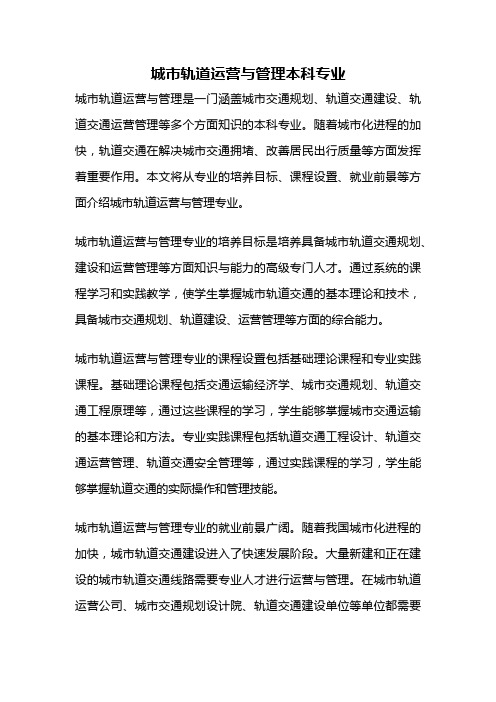 城市轨道运营与管理本科专业

城市轨道运营与管理是一门涵盖城市交通规划、轨道交通建设、轨道交通运营管理等多个方面知识的本科专业。随着城市化进程的加快，轨道交通在解决城市交通拥堵、改善居民出行质量等方面发挥着重要作用。本文将从专业的培养目标、课程设置、就业前景等方面介绍城市轨道运营与管理专业。

城市轨道运营与管理专业的培养目标是培养具备城市轨道交通规划、建设和运营管理等方面知识与能力的高级专门人才。通过系统的课程学习和实践教学，使学生掌握城市轨道交通的基本理论和技术，具备城市交通规划、轨道建设、运营管理等方面的综合能力。

城市轨道运营与管理专业的课程设置包括基础理论课程和专业实践课程。基础理论课程包括交通运输经济学、城市交通规划、轨道交通工程原理等，通过这些课程的学习，学生能够掌握城市交通运输的基本理论和方法。专业实践课程包括轨道交通工程设计、轨道交通运营管理、轨道交通安全管理等，通过实践课程的学习，学生能够掌握轨道交通的实际操作和管理技能。

城市轨道运营与管理专业的就业前景广阔。随着我国城市化进程的加快，城市轨道交通建设进入了快速发展阶段。大量新建和正在建设的城市轨道交通线路需要专业人才进行运营与管理。在城市轨道运营公司、城市交通规划设计院、轨道交通建设单位等单位都需要